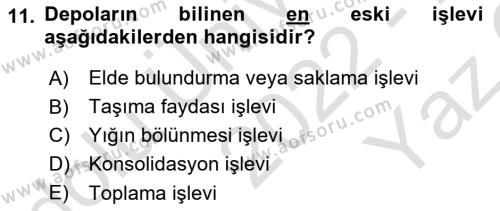 11. Depoların bilinen en eski işlevi aşağıdakilerden hangisidir?

A) Elde bulundurma veya saklama işlevi
B) Taşıma faydası işlevi
C) Yığın bölünmesi işlevi
D) Konsolidasyon işlevi
E) Toplama işlevi

www.aofsoru.com
www.aofsoru.com
www.aofsoru.com
www.aofsoru.com
2022
Yaz